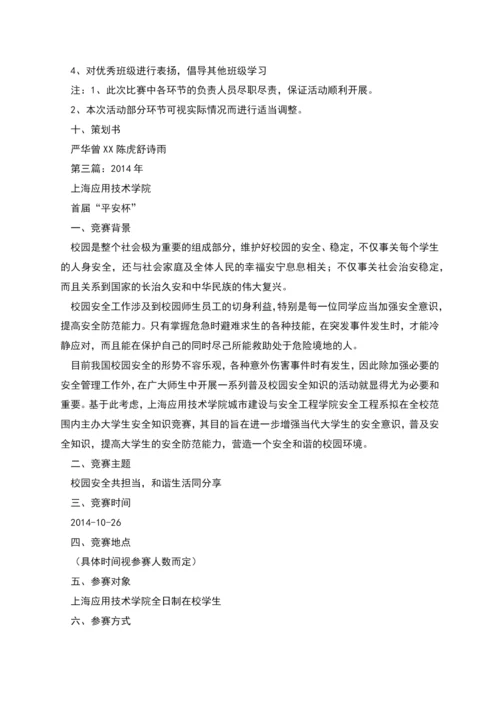 4、对优秀班级进行表扬，倡导其他班级学习

注：1、此次比赛中各环节的负责人员尽职尽责，保证活动顺利开展。

2、本次活动部分环节可视实际情况而进行适当调整。

十、策划书

严华曾 XX 陈虎舒诗雨

第三篇：2014 年

上海应用技术学院

首届“平安杯”

一、竞赛背景

校园是整个社会极为重要的组成部分，维护好校园的安全、稳定，不仅事关每个学生的人身安全，还与社会家庭及全体人民的幸福安宁息息相关；不仅事关社会治安稳定，而且关系到国家的长治久安和中华民族的伟大复兴。

校园安全工作涉及到校园师生员工的切身利益，特别是每一位同学应当加强安全意识，提高安全防范能力。只有掌握危急时避难求生的各种技能，在突发事件发生时，才能冷静应对，而且能在保护自己的同时尽己所能救助处于危险境地的人。

目前我国校园安全的形势不容乐观，各种意外伤害事件时有发生，因此除加强必要的安全管理工作外，在广大师生中开展一系列普及校园安全知识的活动就显得尤为必要和重要。基于此考虑，上海应用技术学院城市建设与安全工程学院安全工程系拟在全校范围内主办大学生安全知识竞赛，其目的旨在进一步增强当代大学生的安全意识，普及安全知识，提高大学生的安全防范能力，营造一个安全和谐的校园环境。

二、竞赛主题

校园安全共担当，和谐生活同分享

三、竞赛时间

2014-10-26

四、竞赛地点

（具体时间视参赛人数而定）

五、参赛对象

上海应用技术学院全日制在校学生

六、参赛方式